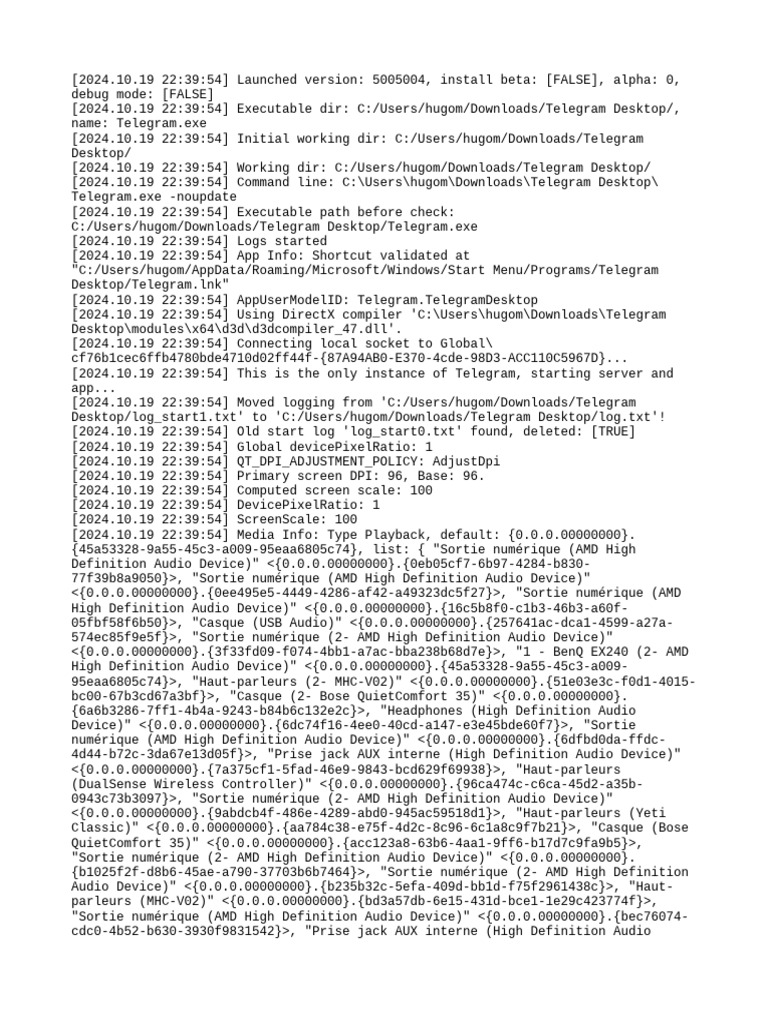 [2024.10.19 22:39:54] Launched version: 5005004, install beta: [FALSE], alpha: 0, debug mode: [FALSE]
[2024.10.19 22:39:54] Executable dir: C:/Users/hugom/Downloads/Telegram Desktop/, name: Telegram.exe
[2024.10.19 22:39:54] Initial working dir: C:/Users/hugom/Downloads/Telegram Desktop/
[2024.10.19 22:39:54] Working dir: C:/Users/hugom/Downloads/Telegram Desktop/
[2024.10.19 22:39:54] Command line: C:\Users\hugom\Downloads\Telegram Desktop\Telegram.exe -noupdate
[2024.10.19 22:39:54] Executable path before check: C:/Users/hugom/Downloads/Telegram Desktop/Telegram.exe
[2024.10.19 22:39:54] Logs started
[2024.10.19 22:39:54] App Info: Shortcut validated at "C:/Users/hugom/AppData/Roaming/Microsoft/Windows/Start Menu/Programs/Telegram Desktop/Telegram.lnk"
[2024.10.19 22:39:54] AppUserModelID: Telegram.TelegramDesktop
[2024.10.19 22:39:54] Using DirectX compiler 'C:\Users\hugom\Downloads\Telegram Desktop\modules\x64\d3d\d3dcompiler_47.dll'.
[2024.10.19 22:39:54] Connecting local socket to Global\cf76b1cec6ffb4780bde4710d02ff44f-{87A94AB0-E370-4cde-98D3-ACC110C5967D}...
[2024.10.19 22:39:54] This is the only instance of Telegram, starting server and app...
[2024.10.19 22:39:54] Moved logging from 'C:/Users/hugom/Downloads/Telegram Desktop/log_start1.txt' to 'C:/Users/hugom/Downloads/Telegram Desktop/log.txt'!
[2024.10.19 22:39:54] Old start log 'log_start0.txt' found, deleted: [TRUE]
[2024.10.19 22:39:54] Global devicePixelRatio: 1
[2024.10.19 22:39:54] QT_DPI_ADJUSTMENT_POLICY: AdjustDpi
[2024.10.19 22:39:54] Primary screen DPI: 96, Base: 96.
[2024.10.19 22:39:54] Computed screen scale: 100
[2024.10.19 22:39:54] DevicePixelRatio: 1
[2024.10.19 22:39:54] ScreenScale: 100
[2024.10.19 22:39:54] Media Info: Type Playback, default: {0.0.0.00000000}.{45a53328-9a55-45c3-a009-95eaa6805c74}, list: { "Sortie numérique (AMD High Definition Audio Device)" <{0.0.0.00000000}.{0eb05cf7-6b97-4284-b830-77f39b8a9050}>, "Sortie numérique (AMD High Definition Audio Device)" <{0.0.0.00000000}.{0ee495e5-4449-4286-af42-a49323dc5f27}>, "Sortie numérique (AMD High Definition Audio Device)" <{0.0.0.00000000}.{16c5b8f0-c1b3-46b3-a60f-05fbf58f6b50}>, "Casque (USB Audio)" <{0.0.0.00000000}.{257641ac-dca1-4599-a27a-574ec85f9e5f}>, "Sortie numérique (2- AMD High Definition Audio Device)" <{0.0.0.00000000}.{3f33fd09-f074-4bb1-a7ac-bba238b68d7e}>, "1 - BenQ EX240 (2- AMD High Definition Audio Device)" <{0.0.0.00000000}.{45a53328-9a55-45c3-a009-95eaa6805c74}>, "Haut-parleurs (2- MHC-V02)" <{0.0.0.00000000}.{51e03e3c-f0d1-4015-bc00-67b3cd67a3bf}>, "Casque (2- Bose QuietComfort 35)" <{0.0.0.00000000}.{6a6b3286-7ff1-4b4a-9243-b84b6c132e2c}>, "Headphones (High Definition Audio Device)" <{0.0.0.00000000}.{6dc74f16-4ee0-40cd-a147-e3e45bde60f7}>, "Sortie numérique (AMD High Definition Audio Device)" <{0.0.0.00000000}.{6dfbd0da-ffdc-4d44-b72c-3da67e13d05f}>, "Prise jack AUX interne (High Definition Audio Device)" <{0.0.0.00000000}.{7a375cf1-5fad-46e9-9843-bcd629f69938}>, "Haut-parleurs (DualSense Wireless Controller)" <{0.0.0.00000000}.{96ca474c-c6ca-45d2-a35b-0943c73b3097}>, "Sortie numérique (2- AMD High Definition Audio Device)" <{0.0.0.00000000}.{9abdcb4f-486e-4289-abd0-945ac59518d1}>, "Haut-parleurs (Yeti Classic)" <{0.0.0.00000000}.{aa784c38-e75f-4d2c-8c96-6c1a8c9f7b21}>, "Casque (Bose QuietComfort 35)" <{0.0.0.00000000}.{acc123a8-63b6-4aa1-9ff6-b17d7c9fa9b5}>, "Sortie numérique (2- AMD High Definition Audio Device)" <{0.0.0.00000000}.{b1025f2f-d8b6-45ae-a790-37703b6b7464}>, "Sortie numérique (2- AMD High Definition Audio Device)" <{0.0.0.00000000}.{b235b32c-5efa-409d-bb1d-f75f2961438c}>, "Haut-parleurs (MHC-V02)" <{0.0.0.00000000}.{bd3a57db-6e15-431d-bce1-1e29c423774f}>, "Sortie numérique (AMD High Definition Audio Device)" <{0.0.0.00000000}.{bec76074-cdc0-4b52-b630-3930f9831542}>, "Prise jack AUX interne (High Definition Audio